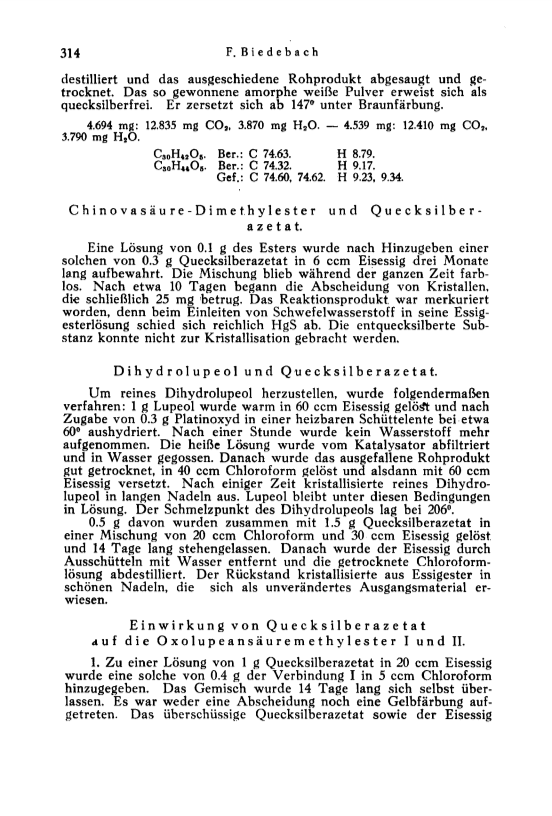 314 F. Biedebach

destilliert und das ausgeschiedene Rohprodukt abgesaugt und getrocknet. Das so gewonnene amorphe weiße Pulver erweist sich als quecksilberfrei. Er zersetzt sich ab 147° unter Braunfärbung.

4.694 mg: 12.835 mg $CO_2$, 3.870 mg $H_2O$. — 4.539 mg: 12.410 mg $CO_2$, 3.790 mg $H_2O$.

$C_{30}H_{42}O_5$. Ber.: C 74.63. H 8.79.
$C_{30}H_{44}O_5$. Ber.: C 74.32. H 9.17.
Gef.: C 74.60, 74.62. H 9.23, 9.34.

Chinovasäure-Dimethylester und Quecksilberazetat.

Eine Lösung von 0.1 g des Esters wurde nach Hinzugeben einer solchen von 0.3 g Quecksilberazetat in 6 ccm Eisessig drei Monate lang aufbewahrt. Die Mischung blieb während der ganzen Zeit farblos. Nach etwa 10 Tagen begann die Abscheidung von Kristallen, die schließlich 25 mg betrug. Das Reaktionsprodukt war merkuriert worden, denn beim Einleiten von Schwefelwasserstoff in seine Essigesterlösung schied sich reichlich HgS ab. Die entquecksilberte Substanz konnte nicht zur Kristallisation gebracht werden.

Dihydrolupeol und Quecksilberazetat.

Um reines Dihydrolupeol herzustellen, wurde folgendermaßen verfahren: 1 g Lupeol wurde warm in 60 ccm Eisessig gelöst und nach Zugabe von 0.3 g Platinoxyd in einer heizbaren Schüttelente bei etwa 60° aushydriert. Nach einer Stunde wurde kein Wasserstoff mehr aufgenommen. Die heiße Lösung wurde vom Katalysator abfiltriert und in Wasser gegossen. Danach wurde das ausgefallene Rohprodukt gut getrocknet, in 40 ccm Chloroform gelöst und alsdann mit 60 ccm Eisessig versetzt. Nach einiger Zeit kristallisierte reines Dihydrolupeol in langen Nadeln aus. Lupeol bleibt unter diesen Bedingungen in Lösung. Der Schmelzpunkt des Dihydrolupeols lag bei 206°.

0.5 g davon wurden zusammen mit 1.5 g Quecksilberazetat in einer Mischung von 20 ccm Chloroform und 30 ccm Eisessig gelöst und 14 Tage lang stehengelassen. Danach wurde der Eisessig durch Ausschütteln mit Wasser entfernt und die getrocknete Chloroformlösung abdestilliert. Der Rückstand kristallisierte aus Essigester in schönen Nadeln, die sich als unverändertes Ausgangsmaterial erwiesen.

Einwirkung von Quecksilberazetat auf die Oxolupeansäuremethylester I und II.

1. Zu einer Lösung von 1 g Quecksilberazetat in 20 ccm Eisessig wurde eine solche von 0.4 g der Verbindung I in 5 ccm Chloroform hinzugegeben. Das Gemisch wurde 14 Tage lang sich selbst überlassen. Es war weder eine Abscheidung noch eine Gelbfärbung aufgetreten. Das überschüssige Quecksilberazetat sowie der Eisessig